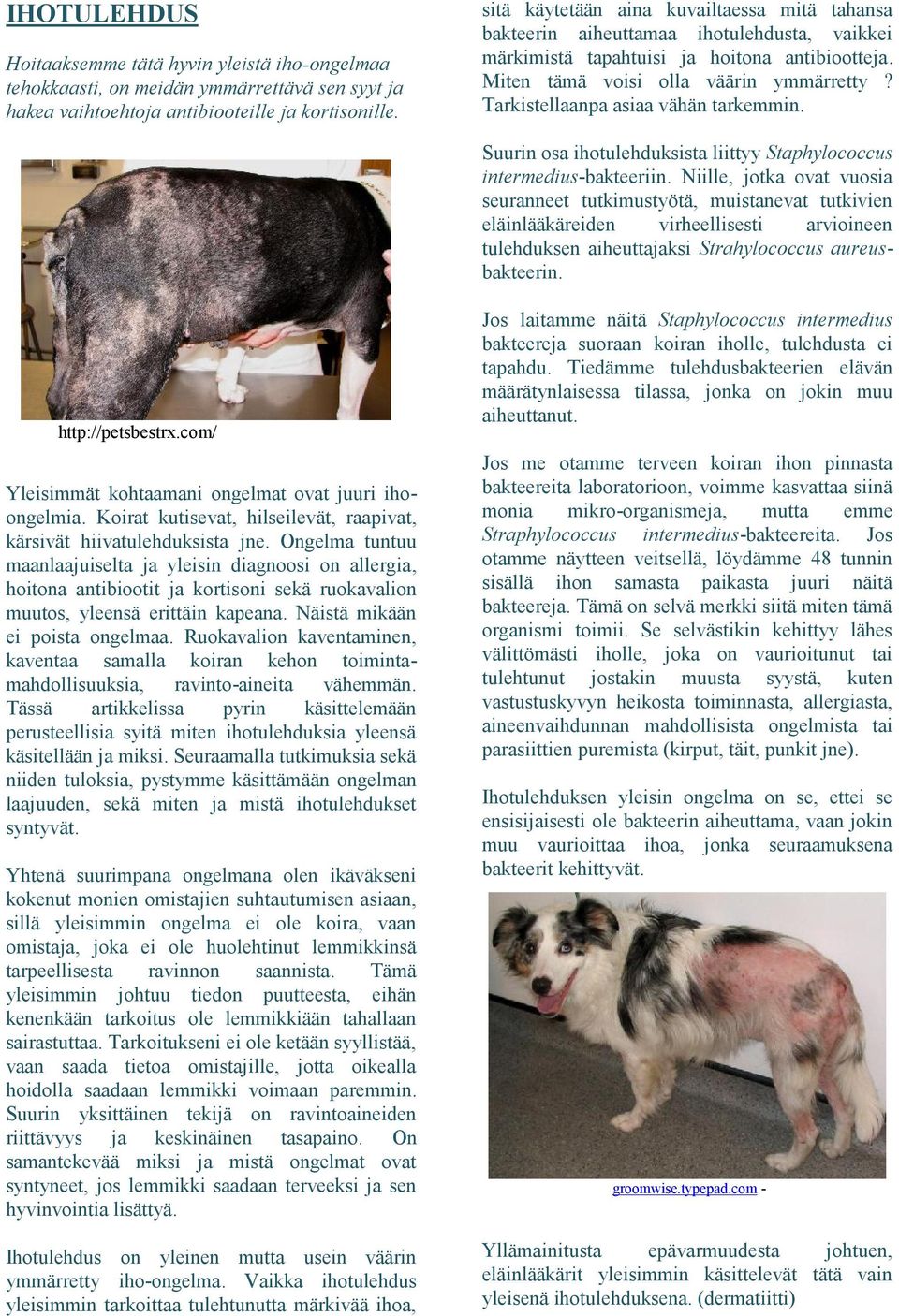 IHOTULEHDUS

Hoitaaksemme tätä hyvin yleistä iho-ongelmaa tehokkaasti, on meidän ymmärrettävä sen syyt ja hakea vaihtoehtoja antibiooteille ja kortisonille.

http://petsbestrx.com/

Yleisimmät kohtaamani ongelmat ovat juuri iho-ongelmia. Koirat kutisevat, hilseilevät, raapivat, kärsivät hiivatulehduksista jne. Ongelma tuntuu maanlaajuiselta ja yleisin diagnoosi on allergia, hoitona antibiootit ja kortisoni sekä ruokavalion muutos, yleensä erittäin kapeana. Näistä mikään ei poista ongelmaa. Ruokavalion kaventaminen, kaventaa samalla koiran kehon toimintamahdollisuuksia, ravinto-aineita vähemmän. Tässä artikkelissa pyrin käsittelemään perusteellisia syitä miten ihotulehduksia yleensä käsitellään ja miksi. Seuraamalla tutkimuksia sekä niiden tuloksia, pystymme käsittämään ongelman laajuuden, sekä miten ja mistä ihotulehdukset syntyvät.

Yhtenä suurimpana ongelmana olen ikäväkseni kokenut monien omistajien suhtautumisen asiaan, sillä yleisimmin ongelma ei ole koira, vaan omistaja, joka ei ole huolehtinut lemmikkinsä tarpeellisesta ravinnon saannista. Tämä yleisimmin johtuu tiedon puutteesta, eihän kenenkään tarkoitus ole lemmikkiään tahallaan sairastuttaa. Tarkoitukseni ei ole ketään syyllistää, vaan saada tietoa omistajille, jotta oikealla hoidolla saadaan lemmikki voimaan paremmin. Suurin yksittäinen tekijä on ravintoaineiden riittävyys ja keskinäinen tasapaino. On samantekevää miksi ja mistä ongelmat ovat syntyneet, jos lemmikki saadaan terveeksi ja sen hyvinvointia lisättyä.

Ihotulehdus on yleinen mutta usein väärin ymmärretty iho-ongelma. Vaikka ihotulehdus yleisimmin tarkoittaa tulehtunutta märkivää ihoa, sitä käytetään aina kuvailtaessa mitä tahansa bakteerin aiheuttamaa ihotulehdusta, vaikkei märkimistä tapahtuisi ja hoitona antibiootteja. Miten tämä voisi olla väärin ymmärretty ? Tarkistellaanpa asiaa vähän tarkemmin.

Suurin osa ihotulehduksista liittyy Staphylococcus intermedius-bakteeriin. Niille, jotka ovat vuosia seuranneet tutkimustyötä, muistanevat tutkivien eläinlääkäreiden virheellisesti arvioineen tulehduksen aiheuttajaksi Strahylococcus aureus-bakteerin.

Jos laitamme näitä Staphylococcus intermedius bakteereja suoraan koiran iholle, tulehdusta ei tapahdu. Tiedämme tulehdusbakteerien elävän määrätynlaisessa tilassa, jonka on jokin muu aiheuttanut.

Jos me otamme terveen koiran ihon pinnasta bakteereita laboratorioon, voimme kasvattaa siinä monia mikro-organismeja, mutta emme Straphylococcus intermedius-bakteereita. Jos otamme näytteen veitsellä, löydämme 48 tunnin sisällä ihon samasta paikasta juuri näitä bakteereja. Tämä on selvä merkki siitä miten tämä organismi toimii. Se selvästikin kehittyy lähes välittömästi iholle, joka on vaurioitunut tai tulehtunut jostakin muusta syystä, kuten vastustuskyvyn heikosta toiminnasta, allergiasta, aineenvaihdunnan mahdollisista ongelmista tai parasiittien puremista (kirput, täit, punkit jne).

Ihotulehduksen yleisin ongelma on se, ettei se ensisijaisesti ole bakteerin aiheuttama, vaan jokin muu vaurioittaa ihoa, jonka seuraamuksena bakteerit kehittyvät.

groomwise.typepad.com -

Yllämainitusta epävarmuudesta johtuen, eläinlääkärit yleisimmin käsittelevät tätä vain yleisenä ihotulehduksena. (dermatiitti)